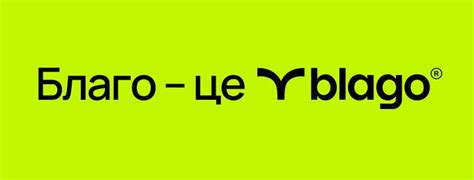 Благо – це blago®